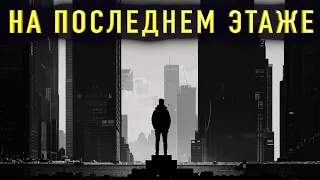 НА ПОСЛЕДНЕМ ЭТАЖЕ